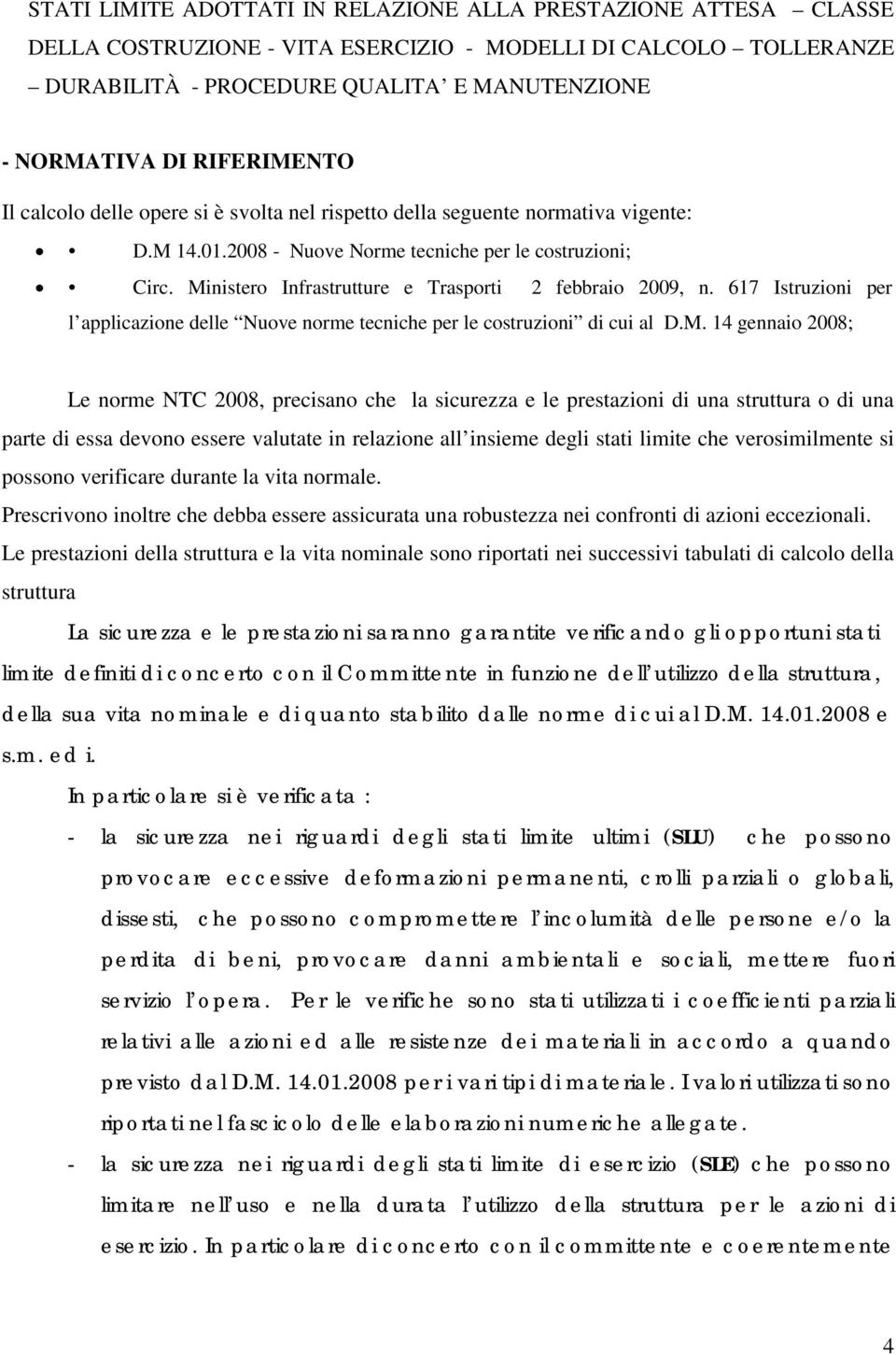 STATI LIMITE ADOTTATI IN RELAZIONE ALLA PRESTAZIONE ATTESA – CLASSE DELLA COSTRUZIONE - VITA ESERCIZIO - MODELLI DI CALCOLO – TOLLERANZE – DURABILITÀ - PROCEDURE QUALITA' E MANUTENZIONE

- NORMATIVA DI RIFERIMENTO

Il calcolo delle opere si è svolta nel rispetto della seguente normativa vigente:

• • D.M 14.01.2008 - Nuove Norme tecniche per le costruzioni;

• • Circ. Ministero Infrastrutture e Trasporti 2 febbraio 2009, n. 617 Istruzioni per l'applicazione delle "Nuove norme tecniche per le costruzioni" di cui al D.M. 14 gennaio 2008;

Le norme NTC 2008, precisano che la sicurezza e le prestazioni di una struttura o di una parte di essa devono essere valutate in relazione all'insieme degli stati limite che verosimilmente si possono verificare durante la vita normale.

Prescrivono inoltre che debba essere assicurata una robustezza nei confronti di azioni eccezionali.

Le prestazioni della struttura e la vita nominale sono riportati nei successivi tabulati di calcolo della struttura

La sicurezza e le prestazioni saranno garantite verificando gli opportuni stati limite definiti di concerto con il Committente in funzione dell'utilizzo della struttura, della sua vita nominale e di quanto stabilito dalle norme di cui al D.M. 14.01.2008 e s.m. ed i.

In particolare si è verificata :

- la sicurezza nei riguardi degli stati limite ultimi (SLU) che possono provocare eccessive deformazioni permanenti, crolli parziali o globali, dissesti, che possono compromettere l'incolumità delle persone e/o la perdita di beni, provocare danni ambientali e sociali, mettere fuori servizio l'opera. Per le verifiche sono stati utilizzati i coefficienti parziali relativi alle azioni ed alle resistenze dei materiali in accordo a quando previsto dal D.M. 14.01.2008 per i vari tipi di materiale. I valori utilizzati sono riportati nel fascicolo delle elaborazioni numeriche allegate.

- la sicurezza nei riguardi degli stati limite di esercizio (SLE) che possono limitare nell'uso e nella durata l'utilizzo della struttura per le azioni di esercizio. In particolare di concerto con il committente e coerentemente

4